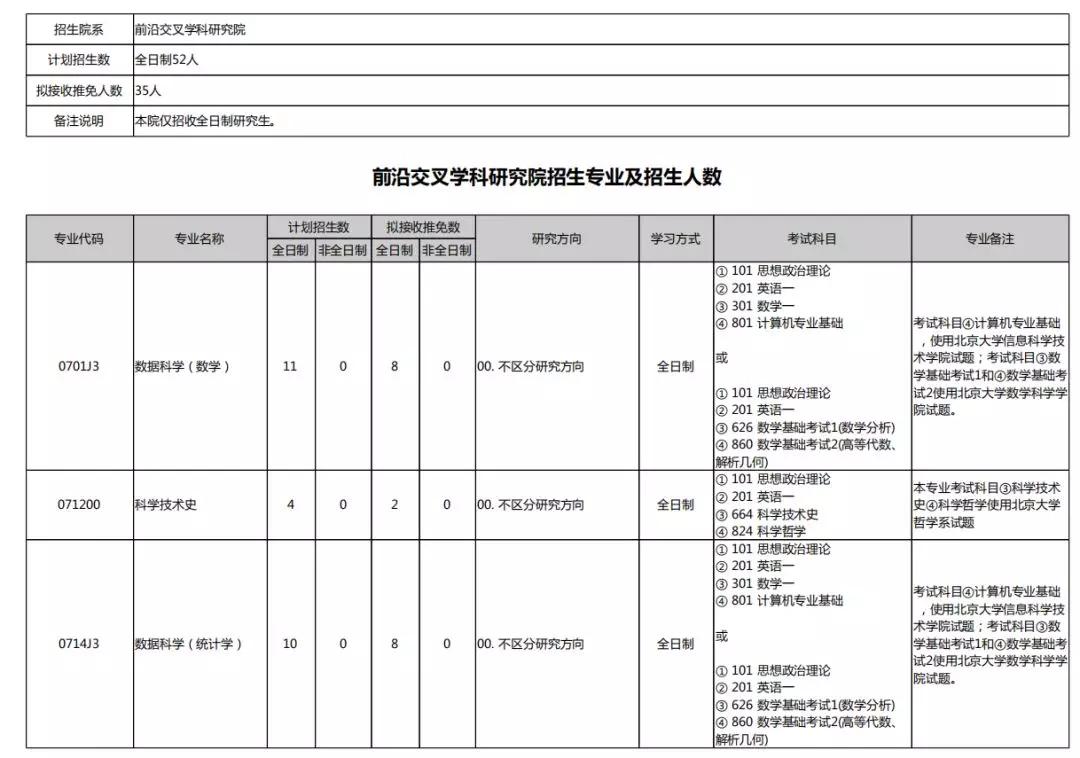 | 招生院系 | 前沿交叉学科研究院 |
|---|---|
| 计划招生数 | 全日制52人 |
| 拟接收推免人数 | 35人 |
| 备注说明 | 本院仅招收全日制研究生。 |

前沿交叉学科研究院招生专业及招生人数

| 专业代码 | 专业名称 | 计划招生数 全日制 | 计划招生数 非全日制 | 拟接收推免数 全日制 | 拟接收推免数 非全日制 | 研究方向 | 学习方式 | 考试科目 | 专业备注 |
|---|---|---|---|---|---|---|---|---|---|
| 0701J3 | 数据科学（数学） | 11 | 0 | 8 | 0 | 00. 不区分研究方向 | 全日制 | ① 101 思想政治理论 ② 201 英语一 ③ 301 数学一 ④ 801 计算机专业基础 或 ① 101 思想政治理论 ② 201 英语一 ③ 626 数学基础考试1(数学分析) ④ 860 数学基础考试2(高等代数、解析几何) | 考试科目④计算机专业基础，使用北京大学信息科学技术学院试题；考试科目③数学基础考试1和④数学基础考试2使用北京大学数学科学学院试题。 |
| 071200 | 科学技术史 | 4 | 0 | 2 | 0 | 00. 不区分研究方向 | 全日制 | ① 101 思想政治理论 ② 201 英语一 ③ 664 科学技术史 ④ 824 科学哲学 | 本专业考试科目③科学技术史④科学哲学使用北京大学哲学系试题 |
| 0714J3 | 数据科学（统计学） | 10 | 0 | 8 | 0 | 00. 不区分研究方向 | 全日制 | ① 101 思想政治理论 ② 201 英语一 ③ 301 数学一 ④ 801 计算机专业基础 或 ① 101 思想政治理论 ② 201 英语一 ③ 626 数学基础考试1(数学分析) ④ 860 数学基础考试2(高等代数、解析几何) | 考试科目④计算机专业基础，使用北京大学信息科学技术学院试题；考试科目③数学基础考试1和④数学基础考试2使用北京大学数学科学学院试题。 |